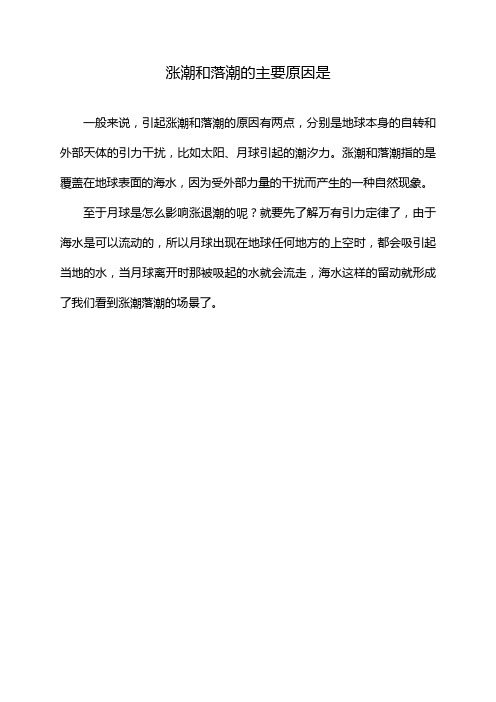 涨潮和落潮的主要原因是

一般来说，引起涨潮和落潮的原因有两点，分别是地球本身的自转和外部天体的引力干扰，比如太阳、月球引起的潮汐力。涨潮和落潮指的是覆盖在地球表面的海水，因为受外部力量的干扰而产生的一种自然现象。

至于月球是怎么影响涨退潮的呢？就要先了解万有引力定律了，由于海水是可以流动的，所以月球出现在地球任何地方的上空时，都会吸引起当地的水，当月球离开时那被吸起的水就会流走，海水这样的留动就形成了我们看到涨潮落潮的场景了。